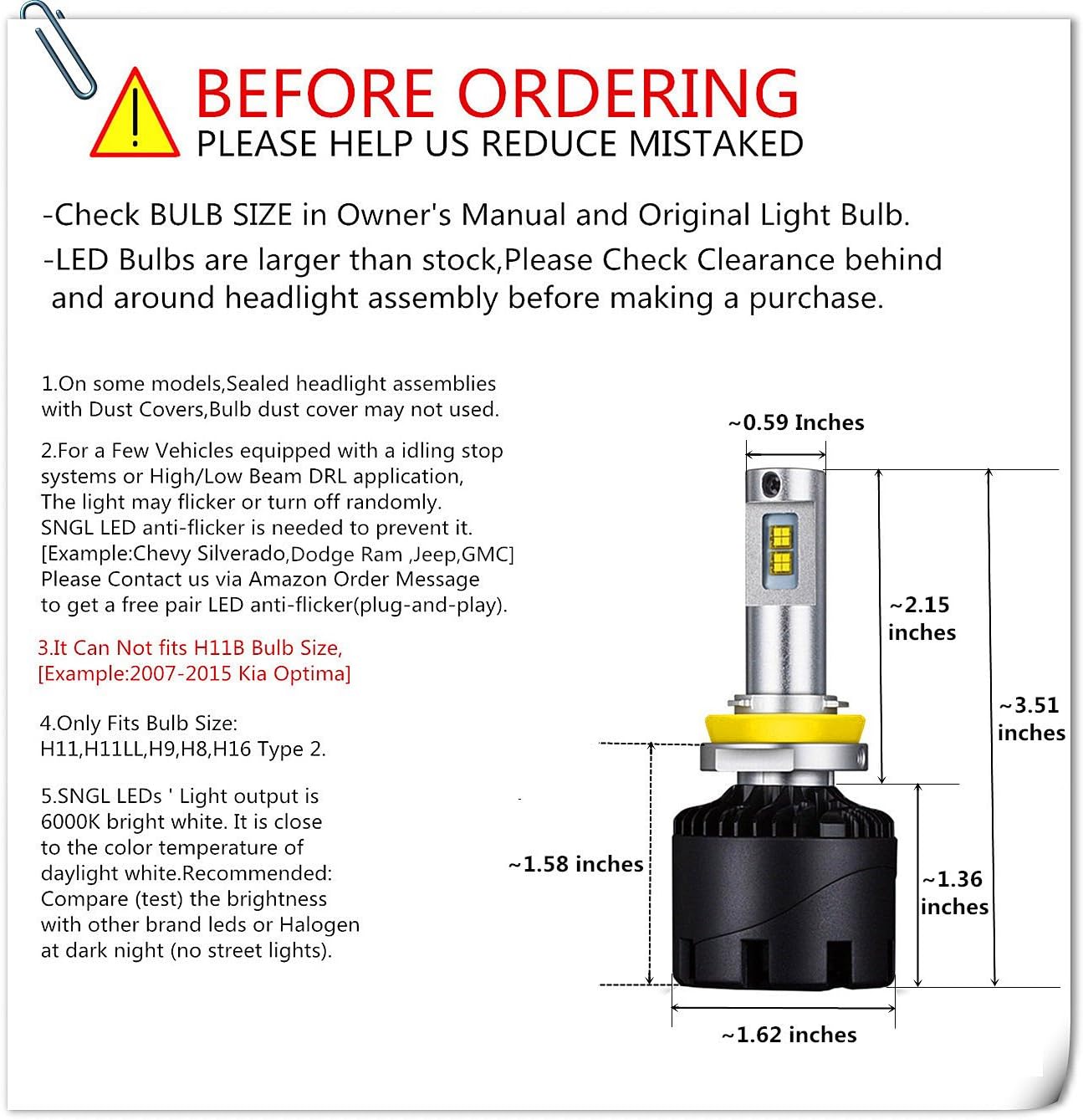 BEFORE ORDERING
PLEASE HELP US REDUCE MISTAKED

-Check BULB SIZE in Owner's Manual and Original Light Bulb.

-LED Bulbs are larger than stock,Please Check Clearance behind and around headlight assembly before making a purchase.

1.On some models,Sealed headlight assemblies with Dust Covers,Bulb dust cover may not used.

2.For a Few Vehicles equipped with a idling stop systems or High/Low Beam DRL application, The light may flicker or turn off randomly. SNGL LED anti-flicker is needed to prevent it. [Example:Chevy Silverado,Dodge Ram ,Jeep,GMC] Please Contact us via Amazon Order Message to get a free pair LED anti-flicker(plug-and-play).

3.It Can Not fits H11B Bulb Size, [Example:2007-2015 Kia Optima]

4.Only Fits Bulb Size: H11,H11LL,H9,H8,H16 Type 2.

5.SNGL LEDs ' Light output is 6000K bright white. It is close to the color temperature of daylight white.Recommended: Compare (test) the brightness with other brand leds or Halogen at dark night (no street lights).

~0.59 Inches
~2.15 inches
~3.51 inches
~1.58 inches
~1.36 inches
~1.62 inches